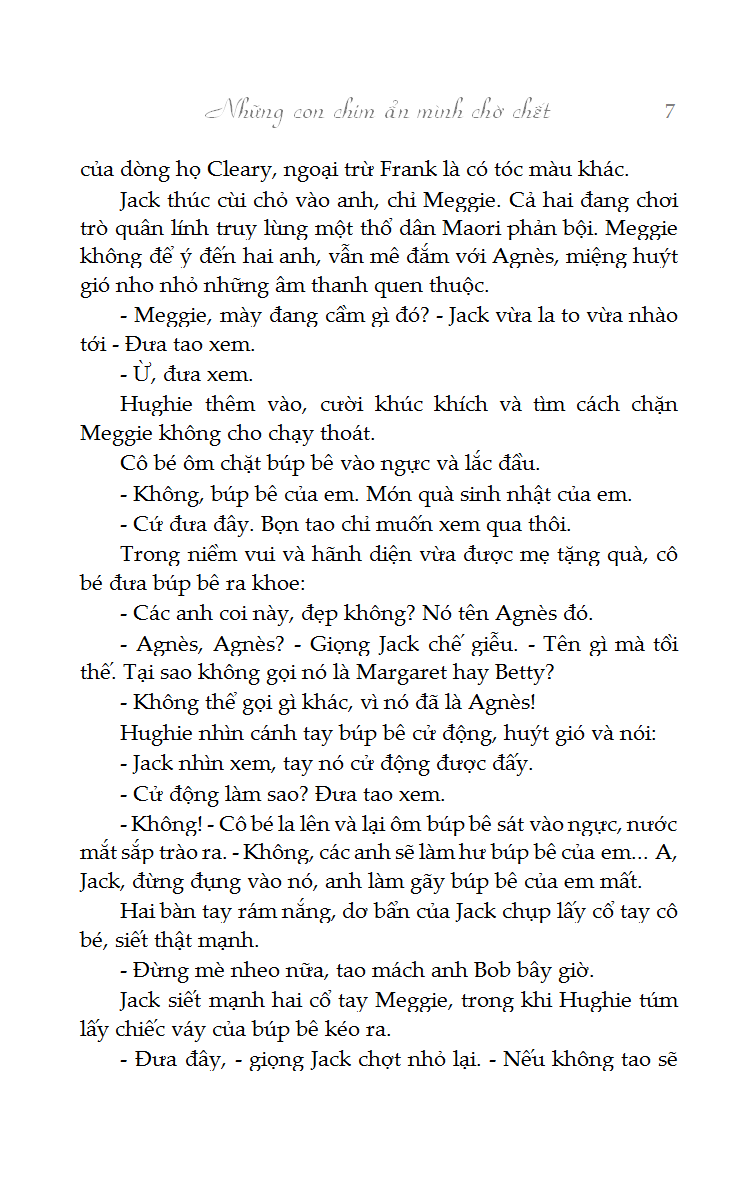 Những con chim ẩn mình chờ chết 7

của dòng họ Cleary, ngoại trừ Frank là có tóc màu khác.

Jack thúc cùi chỏ vào anh, chỉ Meggie. Cả hai đang chơi trò quân lính truy lùng một thổ dân Maori phản bội. Meggie không để ý đến hai anh, vẫn mê đắm với Agnès, miệng huýt gió nho nhỏ những âm thanh quen thuộc.

- Meggie, mày đang cầm gì đó? - Jack vừa la to vừa nhào tới - Đưa tao xem.

- Ừ, đưa xem.

Hughie thêm vào, cười khúc khích và tìm cách chặn Meggie không cho chạy thoát.

Cô bé ôm chặt búp bê vào ngực và lắc đầu.

- Không, búp bê của em. Món quà sinh nhật của em.

- Cứ đưa đây. Bọn tao chỉ muốn xem qua thôi.

Trong niềm vui và hãnh diện vừa được mẹ tặng quà, cô bé đưa búp bê ra khoe:

- Các anh coi này, đẹp không? Nó tên Agnès đó.

- Agnès, Agnès? - Giọng Jack chế giễu. - Tên gì mà tồi thế. Tại sao không gọi nó là Margaret hay Betty?

- Không thể gọi gì khác, vì nó đã là Agnès!

Hughie nhìn cánh tay búp bê cử động, huýt gió và nói:

- Jack nhìn xem, tay nó cử động được đấy.

- Cử động làm sao? Đưa tao xem.

- Không! - Cô bé la lên và lại ôm búp bê sát vào ngực, nước mắt sắp trào ra. - Không, các anh sẽ làm hư búp bê của em... A, Jack, đừng đụng vào nó, anh làm gãy búp bê của em mất.

Hai bàn tay rám nắng, dơ bẩn của Jack chụp lấy cổ tay cô bé, siết thật mạnh.

- Đừng mè nheo nữa, tao mách anh Bob bây giờ.

Jack siết mạnh hai cổ tay Meggie, trong khi Hughie túm lấy chiếc váy của búp bê kéo ra.

- Đưa đây, - giọng Jack chợt nhỏ lại. - Nếu không tao sẽ